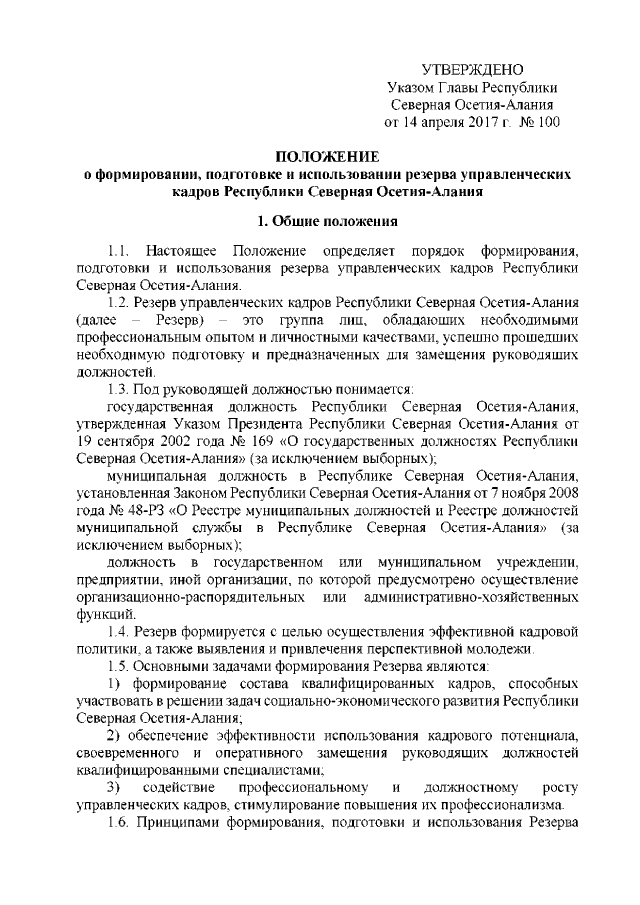 УТВЕРЖДЕНО
Указом Главы Республики
Северная Осетия-Алания
от 14 апреля 2017 г. № 100

ПОЛОЖЕНИЕ
о формировании, подготовке и использовании резерва управленческих кадров Республики Северная Осетия-Алания

1. Общие положения

1.1. Настоящее Положение определяет порядок формирования, подготовки и использования резерва управленческих кадров Республики Северная Осетия-Алания.

1.2. Резерв управленческих кадров Республики Северная Осетия-Алания (далее – Резерв) – это группа лиц, обладающих необходимыми профессиональным опытом и личностными качествами, успешно прошедших необходимую подготовку и предназначенных для замещения руководящих должностей.

1.3. Под руководящей должностью понимается:

государственная должность Республики Северная Осетия-Алания, утвержденная Указом Президента Республики Северная Осетия-Алания от 19 сентября 2002 года № 169 «О государственных должностях Республики Северная Осетия-Алания» (за исключением выборных);

муниципальная должность в Республике Северная Осетия-Алания, установленная Законом Республики Северная Осетия-Алания от 7 ноября 2008 года № 48-РЗ «О Реестре муниципальных должностей и Реестре должностей муниципальной службы в Республике Северная Осетия-Алания» (за исключением выборных);

должность в государственном или муниципальном учреждении, предприятии, иной организации, по которой предусмотрено осуществление организационно-распорядительных или административно-хозяйственных функций.

1.4. Резерв формируется с целью осуществления эффективной кадровой политики, а также выявления и привлечения перспективной молодежи.

1.5. Основными задачами формирования Резерва являются:

1) формирование состава квалифицированных кадров, способных участвовать в решении задач социально-экономического развития Республики Северная Осетия-Алания;

2) обеспечение эффективности использования кадрового потенциала, своевременного и оперативного замещения руководящих должностей квалифицированными специалистами;

3) содействие профессиональному и должностному росту управленческих кадров, стимулирование повышения их профессионализма.

1.6. Принципами формирования, подготовки и использования Резерва